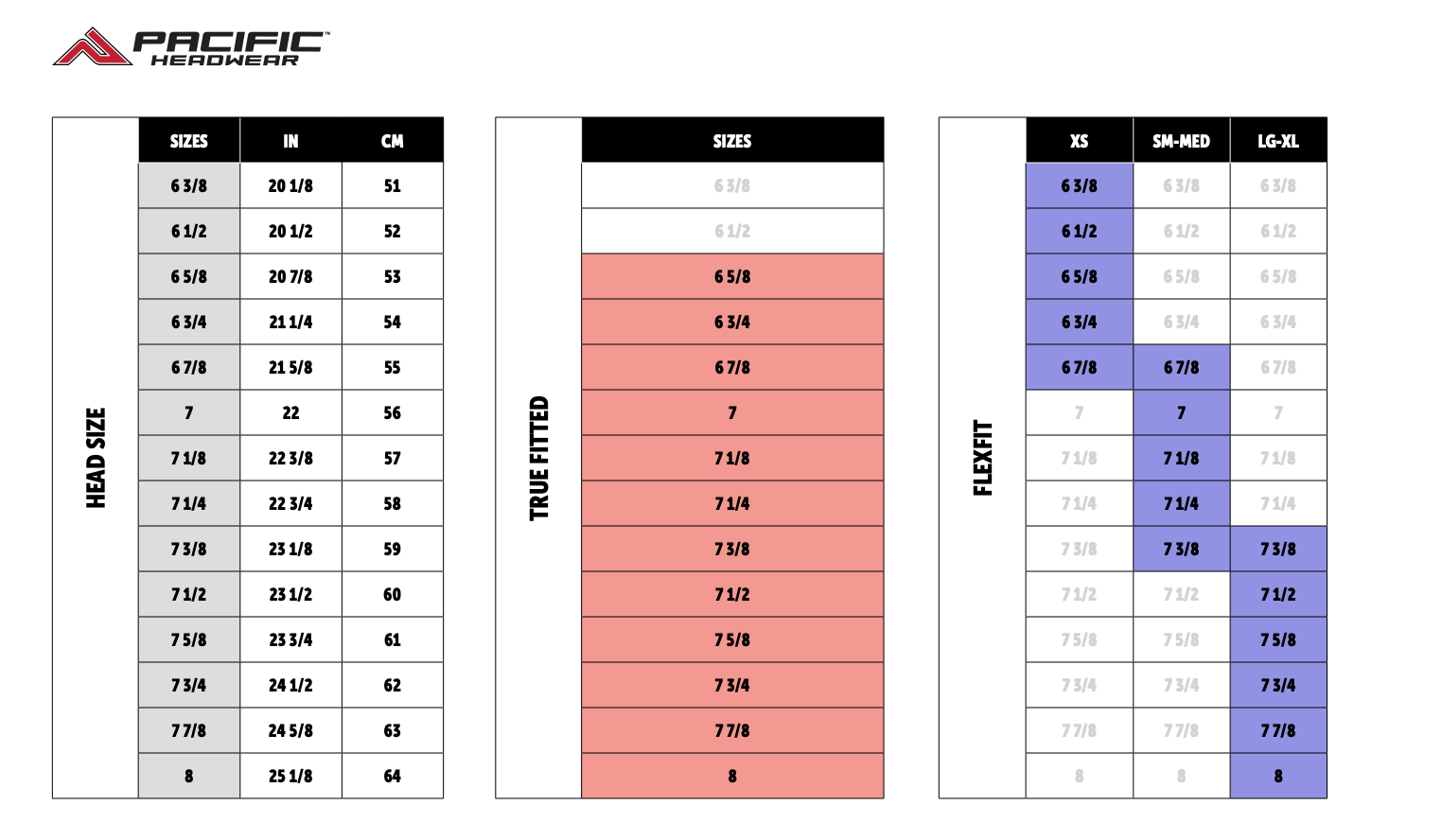 PACIFIC™
HEADWEAR

HEAD SIZE

| SIZES | IN | CM |
|---|---|---|
| 6 3/8 | 20 1/8 | 51 |
| 6 1/2 | 20 1/2 | 52 |
| 6 5/8 | 20 7/8 | 53 |
| 6 3/4 | 21 1/4 | 54 |
| 6 7/8 | 21 5/8 | 55 |
| 7 | 22 | 56 |
| 7 1/8 | 22 3/8 | 57 |
| 7 1/4 | 22 3/4 | 58 |
| 7 3/8 | 23 1/8 | 59 |
| 7 1/2 | 23 1/2 | 60 |
| 7 5/8 | 23 3/4 | 61 |
| 7 3/4 | 24 1/2 | 62 |
| 7 7/8 | 24 5/8 | 63 |
| 8 | 25 1/8 | 64 |

TRUE FITTED

| SIZES |
|---|
| 6 3/8 |
| 6 1/2 |
| 6 5/8 |
| 6 3/4 |
| 6 7/8 |
| 7 |
| 7 1/8 |
| 7 1/4 |
| 7 3/8 |
| 7 1/2 |
| 7 5/8 |
| 7 3/4 |
| 7 7/8 |
| 8 |

FLEXFIT

| XS | SM-MED | LG-XL |
|---|---|---|
| 6 3/8 | 6 3/8 | 6 3/8 |
| 6 1/2 | 6 1/2 | 6 1/2 |
| 6 5/8 | 6 5/8 | 6 5/8 |
| 6 3/4 | 6 3/4 | 6 3/4 |
| 6 7/8 | 6 7/8 | 6 7/8 |
| 7 | 7 | 7 |
| 7 1/8 | 7 1/8 | 7 1/8 |
| 7 1/4 | 7 1/4 | 7 1/4 |
| 7 3/8 | 7 3/8 | 7 3/8 |
| 7 1/2 | 7 1/2 | 7 1/2 |
| 7 5/8 | 7 5/8 | 7 5/8 |
| 7 3/4 | 7 3/4 | 7 3/4 |
| 7 7/8 | 7 7/8 | 7 7/8 |
| 8 | 8 | 8 |